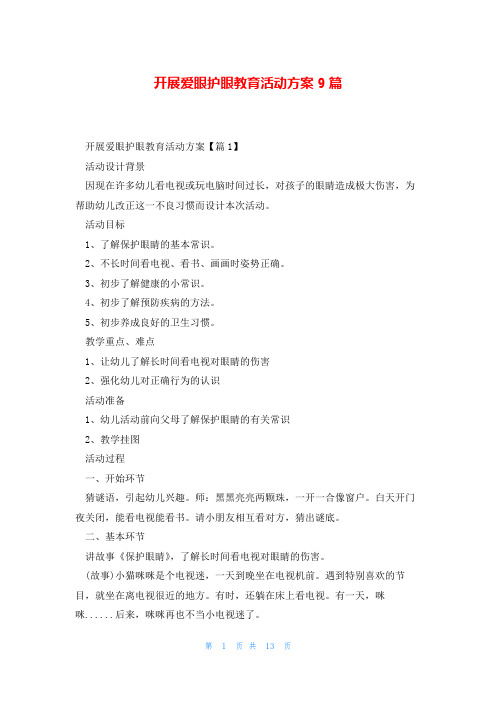 开展爱眼护眼教育活动方案 9 篇

开展爱眼护眼教育活动方案【篇 1】

活动设计背景

因现在许多幼儿看电视或玩电脑时间过长，对孩子的眼睛造成极大伤害，为帮助幼儿改正这一不良习惯而设计本次活动。

活动目标

1、了解保护眼睛的基本常识。

2、不长时间看电视、看书、画画时姿势正确。

3、初步了解健康的小常识。

4、初步了解预防疾病的方法。

5、初步养成良好的卫生习惯。

教学重点、难点

1、让幼儿了解长时间看电视对眼睛的伤害

2、强化幼儿对正确行为的认识

活动准备

1、幼儿活动前向父母了解保护眼睛的有关常识

2、教学挂图

活动过程

一、开始环节

猜谜语，引起幼儿兴趣。师：黑黑亮亮两颗珠，一开一合像窗户。白天开门夜关闭，能看电视能看书。请小朋友相互看对方，猜出谜底。

二、基本环节

讲故事《保护眼睛》，了解长时间看电视对眼睛的伤害。

(故事)小猫咪咪是个电视迷，一天到晚坐在电视机前。遇到特别喜欢的节目，就坐在离电视很近的地方。有时，还躺在床上看电视。有一天，咪咪......后来，咪咪再也不当小电视迷了。

第 1 页 共 13 页